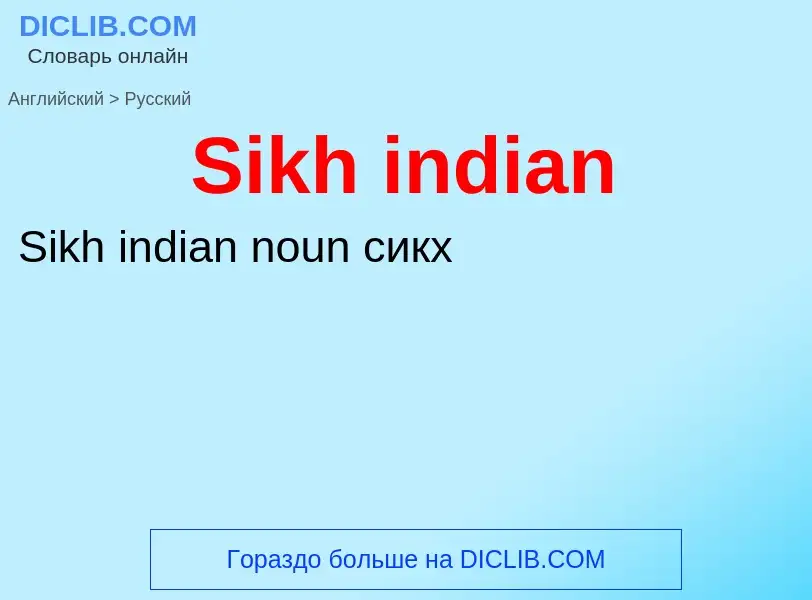 DICLIB.COM
Словарь онлайн

Английский > Русский

Sikh indian

Sikh indian noun сикх

Гораздо больше на DICLIB.COM